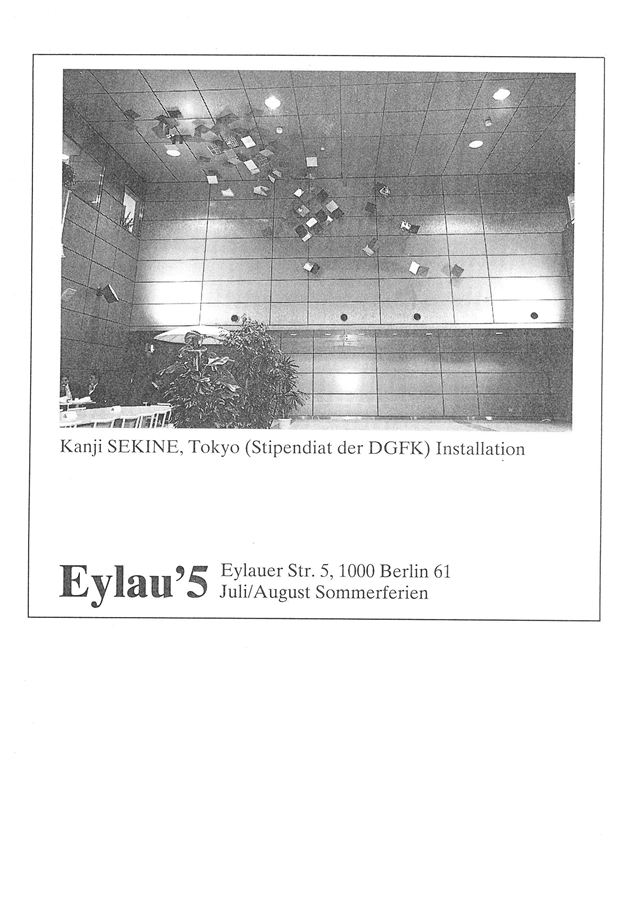 Kanji SEKINE, Tokyo (Stipendiat der DGFK) Installation

Eylau'5 Eylauer Str. 5, 1000 Berlin 61
Juli/August Sommerferien